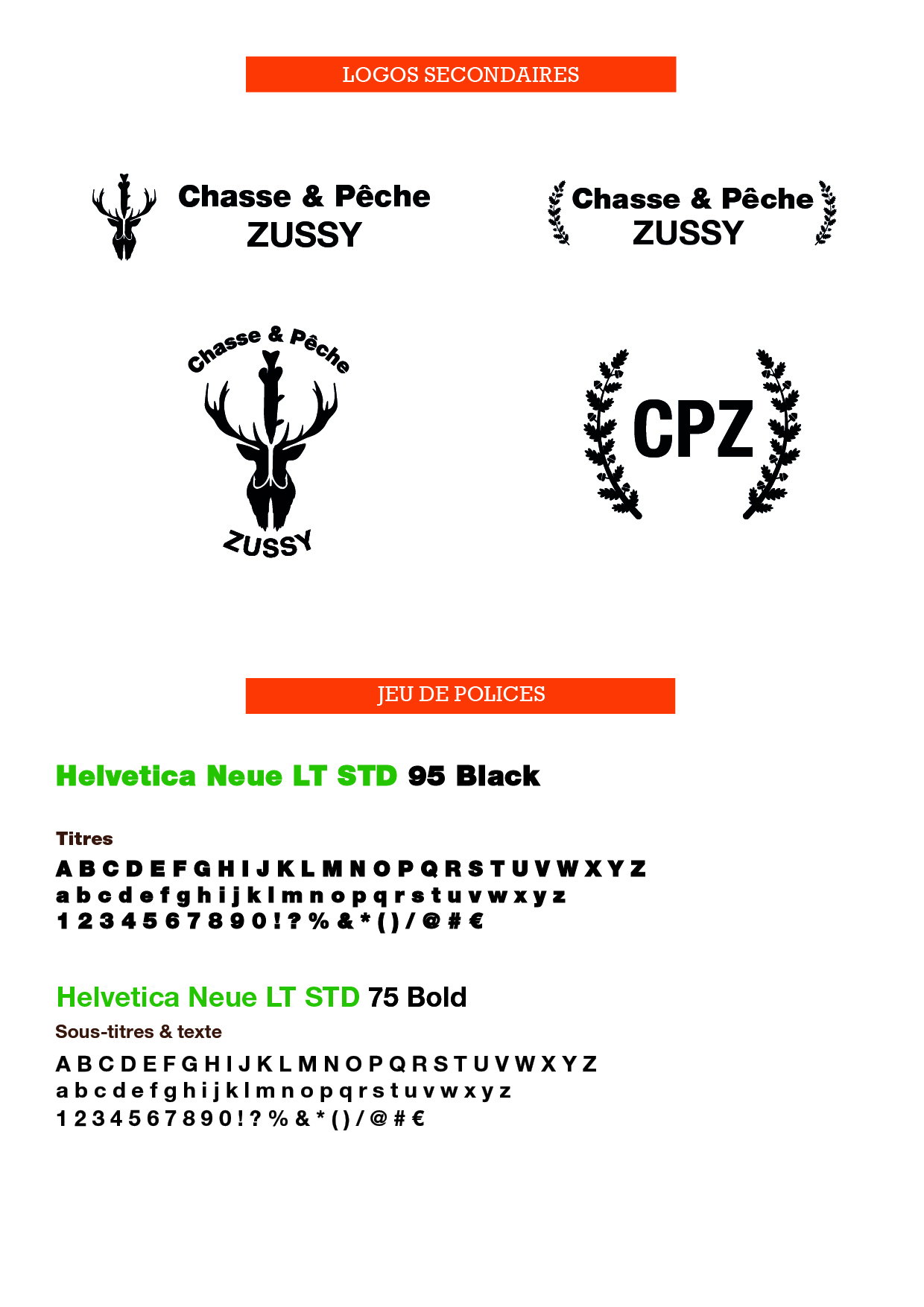 LOGOS SECONDAIRES

Chasse & Pêche
ZUSSY

Chasse & Pêche
ZUSSY

Chasse & Pêche
ZUSSY

CPZ

JEU DE POLICES

Helvetica Neue LT STD 95 Black

Titres
A B C D E F G H I J K L M N O P Q R S T U V W X Y Z
a b c d e f g h i j k l m n o p q r s t u v w x y z
1 2 3 4 5 6 7 8 9 0 ! ? % & * ( ) / @ # €

Helvetica Neue LT STD 75 Bold
Sous-titres & texte
A B C D E F G H I J K L M N O P Q R S T U V W X Y Z
a b c d e f g h i j k l m n o p q r s t u v w x y z
1 2 3 4 5 6 7 8 9 0 ! ? % & * ( ) / @ # €